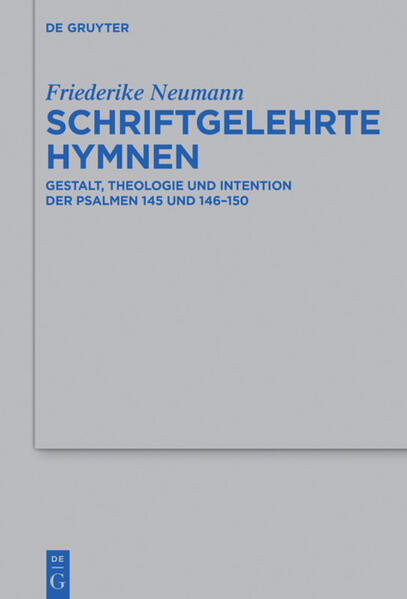 DE GRUYTER

Friederike Neumann
SCHRIFTGELEHRTE HYMNEN

GESTALT, THEOLOGIE UND INTENTION DER PSALMEN 145 UND 146–150

DE
G